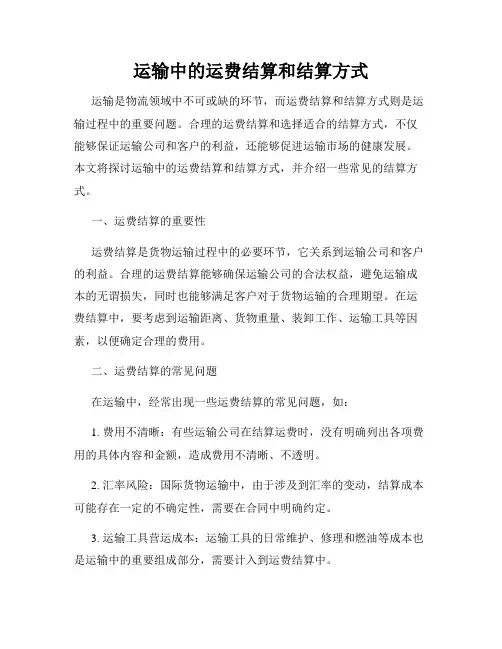 运输中的运费结算和结算方式

运输是物流领域中不可或缺的环节，而运费结算和结算方式则是运输过程中的重要问题。合理的运费结算和选择适合的结算方式，不仅能够保证运输公司和客户的利益，还能够促进运输市场的健康发展。本文将探讨运输中的运费结算和结算方式，并介绍一些常见的结算方式。

一、运费结算的重要性

运费结算是货物运输过程中的必要环节，它关系到运输公司和客户的利益。合理的运费结算能够确保运输公司的合法权益，避免运输成本的无谓损失，同时也能够满足客户对于货物运输的合理期望。在运费结算中，要考虑到运输距离、货物重量、装卸工作、运输工具等因素，以便确定合理的费用。

二、运费结算的常见问题

在运输中，经常出现一些运费结算的常见问题，如：

1. 费用不清晰：有些运输公司在结算运费时，没有明确列出各项费用的具体内容和金额，造成费用不清晰、不透明。

2. 汇率风险：国际货物运输中，由于涉及到汇率的变动，结算成本可能存在一定的不确定性，需要在合同中明确约定。

3. 运输工具营运成本：运输工具的日常维护、修理和燃油等成本也是运输中的重要组成部分，需要计入到运费结算中。